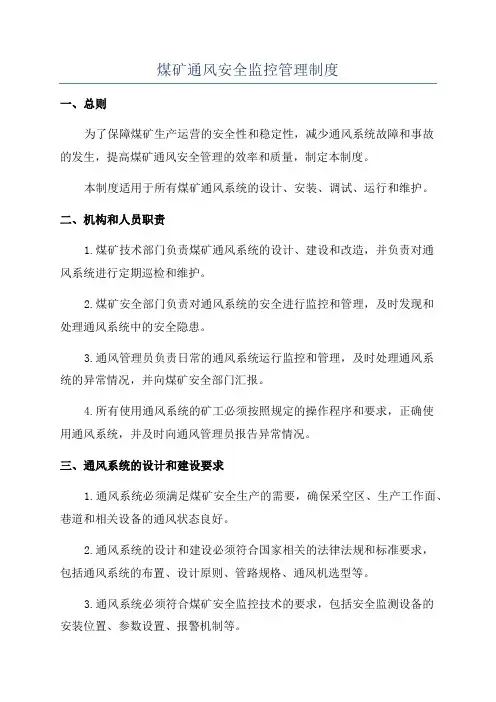 煤矿通风安全监控管理制度

一、总则

为了保障煤矿生产运营的安全性和稳定性，减少通风系统故障和事故的发生，提高煤矿通风安全管理的效率和质量，制定本制度。

本制度适用于所有煤矿通风系统的设计、安装、调试、运行和维护。

二、机构和人员职责

1.煤矿技术部门负责煤矿通风系统的设计、建设和改造，并负责对通风系统进行定期巡检和维护。

2.煤矿安全部门负责对通风系统的安全进行监控和管理，及时发现和处理通风系统中的安全隐患。

3.通风管理员负责日常的通风系统运行监控和管理，及时处理通风系统的异常情况，并向煤矿安全部门汇报。

4.所有使用通风系统的矿工必须按照规定的操作程序和要求，正确使用通风系统，并及时向通风管理员报告异常情况。

三、通风系统的设计和建设要求

1.通风系统必须满足煤矿安全生产的需要，确保采空区、生产工作面、巷道和相关设备的通风状态良好。

2.通风系统的设计和建设必须符合国家相关的法律法规和标准要求，包括通风系统的布置、设计原则、管路规格、通风机选型等。

3.通风系统必须符合煤矿安全监控技术的要求，包括安全监测设备的安装位置、参数设置、报警机制等。